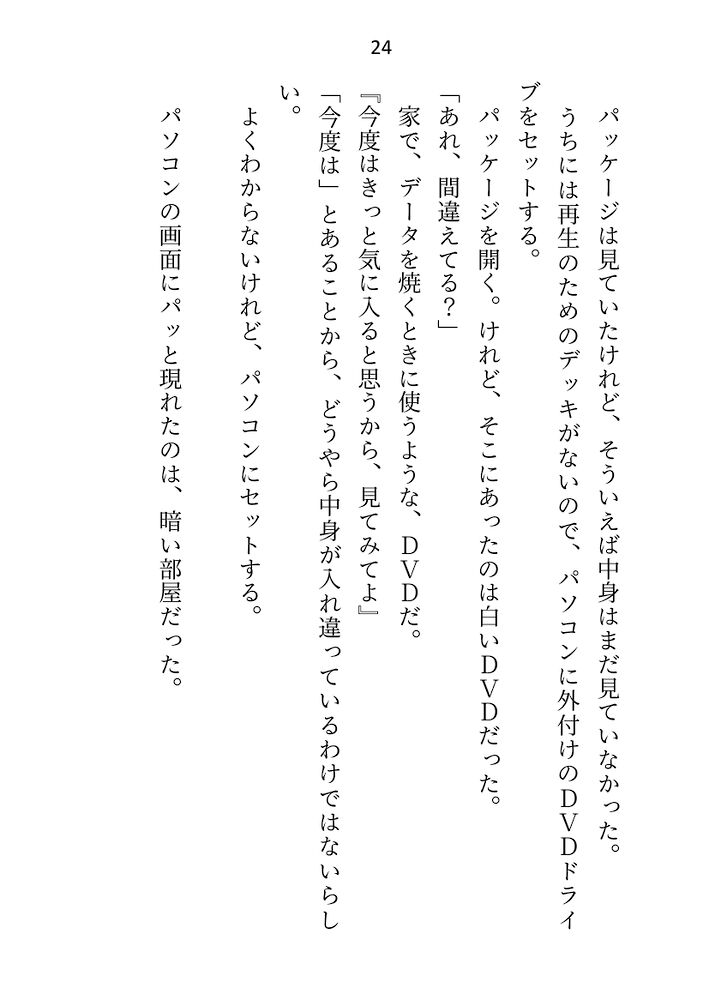 24

パッケージは見ていたけれど、そういえば中身はまだ見ていなかった。

うちには再生のためのデッキがないので、パソコンに外付けのＤＶＤドライブをセットする。

パッケージを開く。けれど、そこにあったのは白いＤＶＤだった。

「あれ、間違えてる？」

家で、データを焼くときに使うような、ＤＶＤだ。

『今度はきっと気に入ると思うから、見てみてよ』

「今度は」とあることから、どうやら中身が入れ違っているわけではないらしい。

よくわからないけれど、パソコンにセットする。

パソコンの画面にパッと現れたのは、暗い部屋だった。